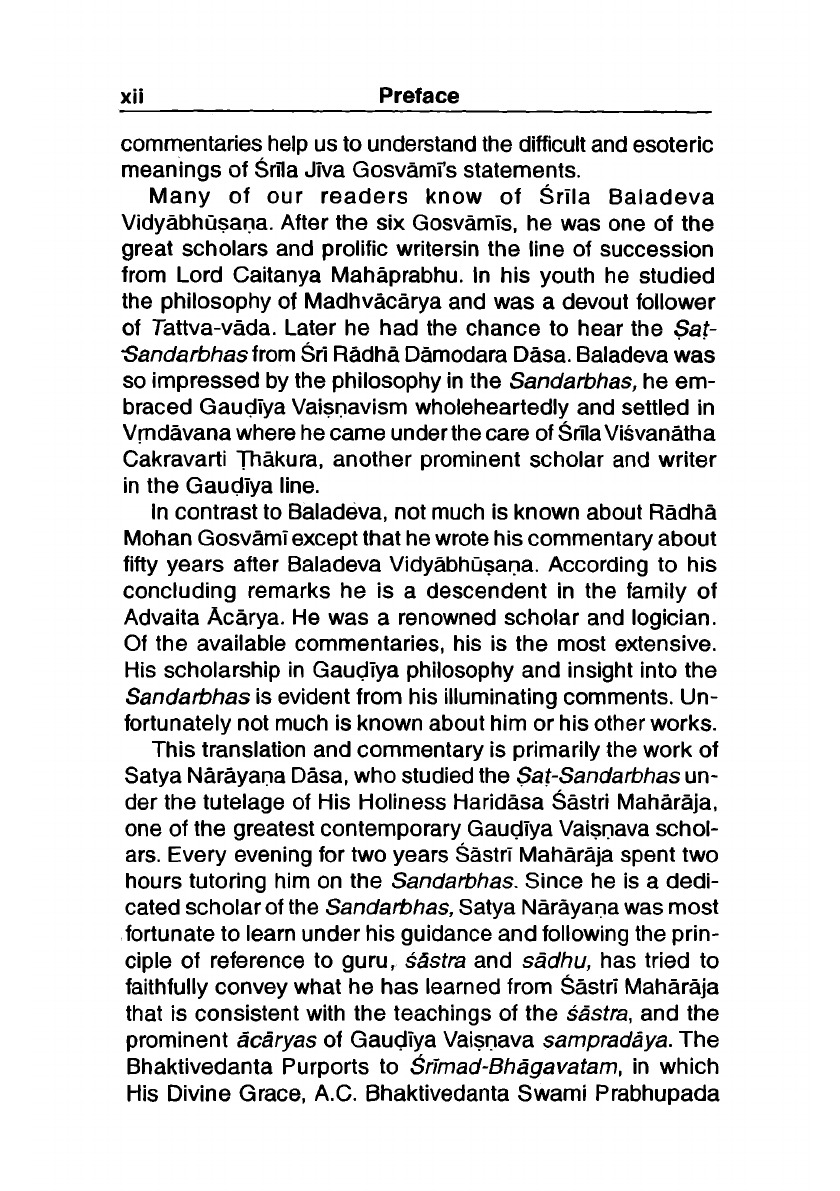 xii Preface

commentaries help us to understand the difficult and esoteric meanings of Śrīla Jīva Gosvāmī's statements.

Many of our readers know of Śrīla Baladeva Vidyābhūṣaṇa. After the six Gosvāmīs, he was one of the great scholars and prolific writersin the line of succession from Lord Caitanya Mahāprabhu. In his youth he studied the philosophy of Madhvācārya and was a devout follower of Tattva-vāda. Later he had the chance to hear the Ṣaṭ-Sandarbhas from Śrī Rādhā Dāmodara Dāsa. Baladeva was so impressed by the philosophy in the Sandarbhas, he embraced Gauḍīya Vaiṣṇavism wholeheartedly and settled in Vṛndāvana where he came under the care of Śrīla Viśvanātha Cakravarti Ṭhākura, another prominent scholar and writer in the Gauḍīya line.

In contrast to Baladeva, not much is known about Rādhā Mohan Gosvāmī except that he wrote his commentary about fifty years after Baladeva Vidyābhūṣaṇa. According to his concluding remarks he is a descendent in the family of Advaita Ācārya. He was a renowned scholar and logician. Of the available commentaries, his is the most extensive. His scholarship in Gauḍīya philosophy and insight into the Sandarbhas is evident from his illuminating comments. Unfortunately not much is known about him or his other works.

This translation and commentary is primarily the work of Satya Nārāyaṇa Dāsa, who studied the Ṣaṭ-Sandarbhas under the tutelage of His Holiness Haridāsa Śāstri Mahārāja, one of the greatest contemporary Gauḍīya Vaiṣṇava scholars. Every evening for two years Śāstrī Mahārāja spent two hours tutoring him on the Sandarbhas. Since he is a dedicated scholar of the Sandarbhas, Satya Nārāyaṇa was most fortunate to learn under his guidance and following the principle of reference to guru, śāstra and sādhu, has tried to faithfully convey what he has learned from Śāstrī Mahārāja that is consistent with the teachings of the śāstra, and the prominent ācāryas of Gauḍīya Vaiṣṇava sampradāya. The Bhaktivedanta Purports to Śrīmad-Bhāgavatam, in which His Divine Grace, A.C. Bhaktivedanta Swami Prabhupada